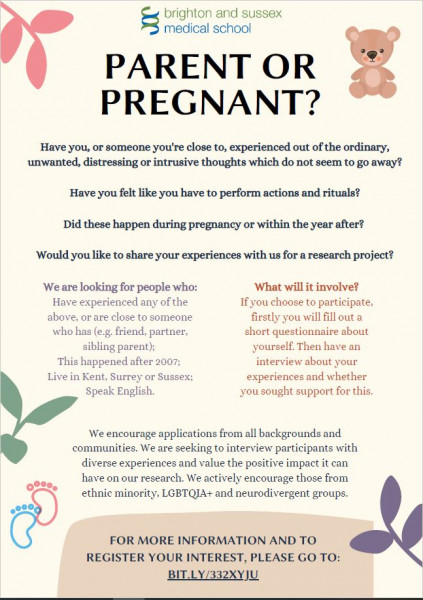 brighton and sussex
medical school

PARENT OR PREGNANT?

Have you, or someone you're close to, experienced out of the ordinary, unwanted, distressing or intrusive thoughts which do not seem to go away?

Have you felt like you have to perform actions and rituals?

Did these happen during pregnancy or within the year after?

Would you like to share your experiences with us for a research project?

We are looking for people who:
Have experienced any of the above, or are close to someone who has (e.g. friend, partner, sibling parent);
This happened after 2007;
Live in Kent, Surrey or Sussex;
Speak English.

What will it involve?
If you choose to participate, firstly you will fill out a short questionnaire about yourself. Then have an interview about your experiences and whether you sought support for this.

We encourage applications from all backgrounds and communities. We are seeking to interview participants with diverse experiences and value the positive impact it can have on our research. We actively encourage those from ethnic minority, LGBTQIA+ and neurodivergent groups.

FOR MORE INFORMATION AND TO REGISTER YOUR INTEREST, PLEASE GO TO:
BIT.LY/332XYJU